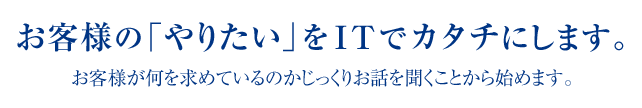 お客様の「やりたい」をITでカタチにします。

お客様が何を求めているのかじっくりお話を聞くことから始めます。